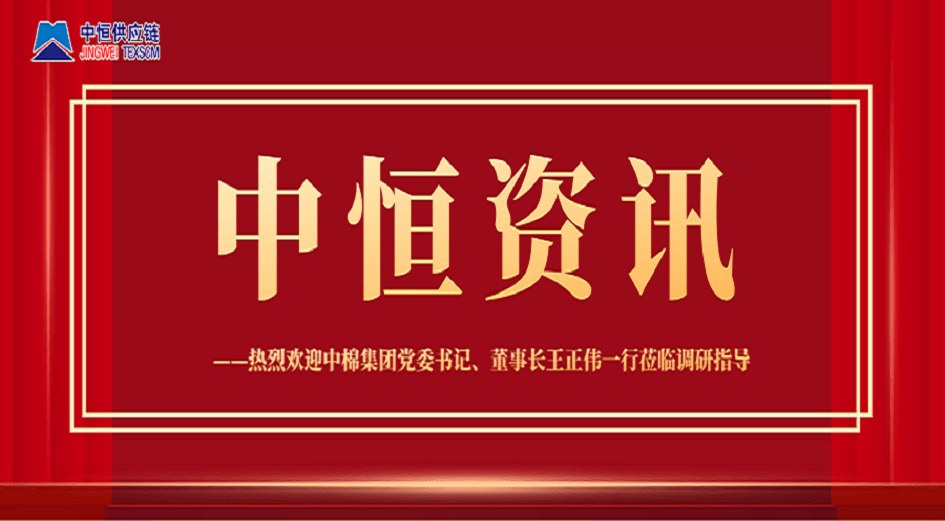 中恒供应链
JINGWEI TEXSCM

中恒资讯

——热烈欢迎中棉集团党委书记、董事长王正伟一行莅临调研指导